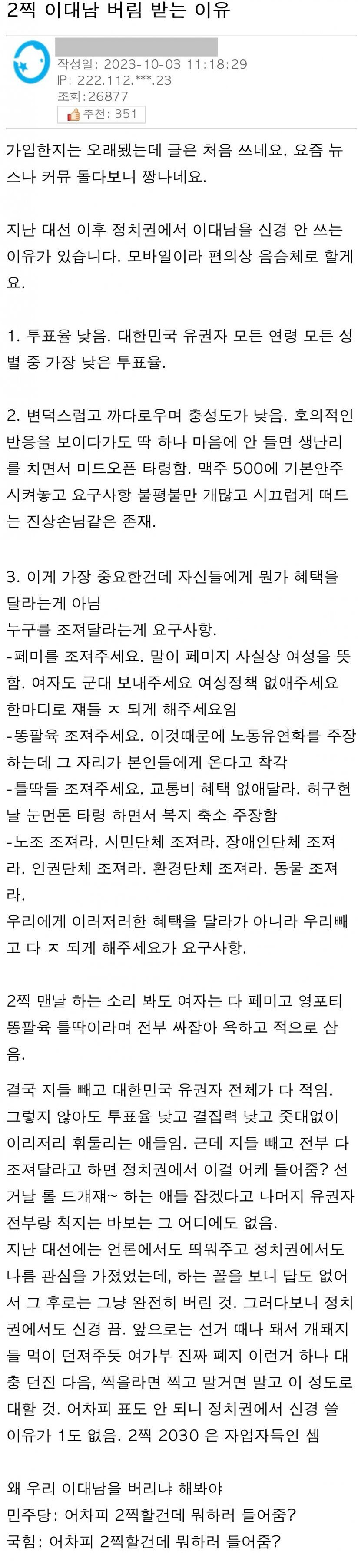 2찍 이대남 버림 받는 이유

작성일: 2023-10-03 11:18:29
IP: 222.112.***.23
조회:26877
추천: 351

가입한지는 오래됐는데 글은 처음 쓰네요. 요즘 뉴스나 커뮤 돌다보니 짱나네요.

지난 대선 이후 정치권에서 이대남을 신경 안 쓰는 이유가 있습니다. 모바일이라 편의상 음슴체로 할게요.

1. 투표율 낮음. 대한민국 유권자 모든 연령 모든 성별 중 가장 낮은 투표율.

2. 변덕스럽고 까다로우며 충성도가 낮음. 호의적인 반응을 보이다가도 딱 하나 마음에 안 들면 생난리를 치면서 미드오픈 타령함. 맥주 500에 기본안주 시켜놓고 요구사항 불평불만 개많고 시끄럽게 떠드는 진상손님같은 존재.

3. 이게 가장 중요한건데 자신들에게 뭔가 혜택을 달라는게 아님
누구를 조져달라는게 요구사항.
-페미를 조져주세요. 말이 페미지 사실상 여성을 뜻함. 여자도 군대 보내주세요 여성정책 없애주세요 한마디로 쟤들 ㅈ 되게 해주세요임
-똥팔육 조져주세요. 이것때문에 노동유연화를 주장하는데 그 자리가 본인들에게 온다고 착각
-틀딱들 조져주세요. 교통비 혜택 없애달라. 허구헌날 눈먼돈 타령 하면서 복지 축소 주장함
-노조 조져라. 시민단체 조져라. 장애인단체 조져라. 인권단체 조져라. 환경단체 조져라. 동물 조져라.
우리에게 이러저러한 혜택을 달라가 아니라 우리빼고 다 ㅈ 되게 해주세요가 요구사항.

2찍 맨날 하는 소리 봐도 여자는 다 페미고 영포티 똥팔육 틀딱이라며 전부 싸잡아 욕하고 적으로 삼음.

결국 지들 빼고 대한민국 유권자 전체가 다 적임. 그렇지 않아도 투표율 낮고 결집력 낮고 줏대없이 이리저리 휘둘리는 애들임. 근데 지들 빼고 전부 다 조져달라고 하면 정치권에서 이걸 어케 들어줌? 선거날 롤 드개쟤~ 하는 애들 잡겠다고 나머지 유권자 전부랑 척지는 바보는 그 어디에도 없음.
지난 대선에는 언론에서도 띄워주고 정치권에서도 나름 관심을 가졌었는데, 하는 꼴을 보니 답도 없어서 그 후로는 그냥 완전히 버린 것. 그러다보니 정치권에서도 신경 끔. 앞으로는 선거 때나 돼서 개돼지들 먹이 던져주듯 여가부 진짜 폐지 이런거 하나 대충 던진 다음, 찍을라면 찍고 말거면 말고 이 정도로 대할 것. 어차피 표도 안 되니 정치권에서 신경 쓸 이유가 1도 없음. 2찍 2030 은 자업자득인 셈

왜 우리 이대남을 버리냐 해봐야
민주당: 어차피 2찍할건데 뭐하러 들어줌?
국힘: 어차피 2찍할건데 뭐하러 들어줌?